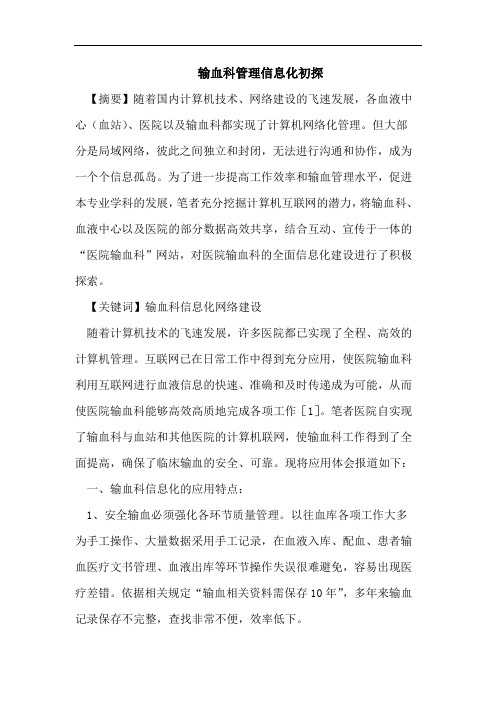 输血科管理信息化初探

【摘要】随着国内计算机技术、网络建设的飞速发展，各血液中心（血站）、医院以及输血科都实现了计算机网络化管理。但大部分是局域网络，彼此之间独立和封闭，无法进行沟通和协作，成为一个个信息孤岛。为了进一步提高工作效率和输血管理水平，促进本专业学科的发展，笔者充分挖掘计算机互联网的潜力，将输血科、血液中心以及医院的部分数据高效共享，结合互动、宣传于一体的“医院输血科”网站，对医院输血科的全面信息化建设进行了积极探索。

【关键词】输血科信息化网络建设

随着计算机技术的飞速发展，许多医院都已实现了全程、高效的计算机管理。互联网已在日常工作中得到充分应用，使医院输血科利用互联网进行血液信息的快速、准确和及时传递成为可能，从而使医院输血科能够高效高质地完成各项工作［1］。笔者医院自实现了输血科与血站和其他医院的计算机联网，使输血科工作得到了全面提高，确保了临床输血的安全、可靠。现将应用体会报道如下：

一、输血科信息化的应用特点：

1、安全输血必须强化各环节质量管理。以往血库各项工作大多为手工操作、大量数据采用手工记录，在血液入库、配血、患者输血医疗文书管理、血液出库等环节操作失误很难避免，容易出现医疗差错。依据相关规定“输血相关资料需保存10年”，多年来输血记录保存不完整，查找非常不便，效率低下。